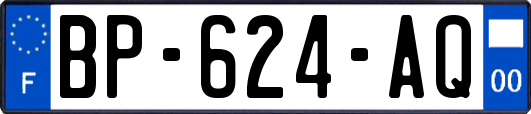 F

BP-624-AQ

00